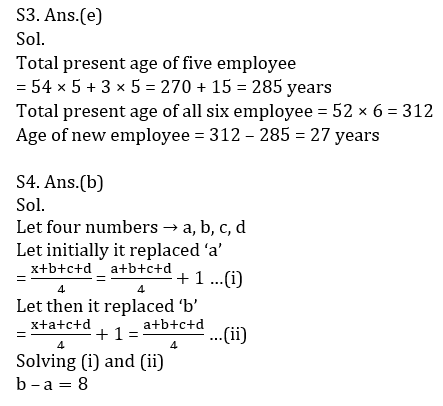 S3. Ans.(e)
Sol.
Total present age of five employee
$= 54 \times 5 + 3 \times 5 = 270 + 15 = 285$ years
Total present age of all six employee $= 52 \times 6 = 312$
Age of new employee $= 312 - 285 = 27$ years

S4. Ans.(b)
Sol.
Let four numbers → a, b, c, d
Let initially it replaced 'a'
$= \frac{x+b+c+d}{4} = \frac{a+b+c+d}{4} + 1$ ...(i)
Let then it replaced 'b'
$= \frac{x+a+c+d}{4} + 1 = \frac{a+b+c+d}{4}$ ...(ii)
Solving (i) and (ii)
$b - a = 8$